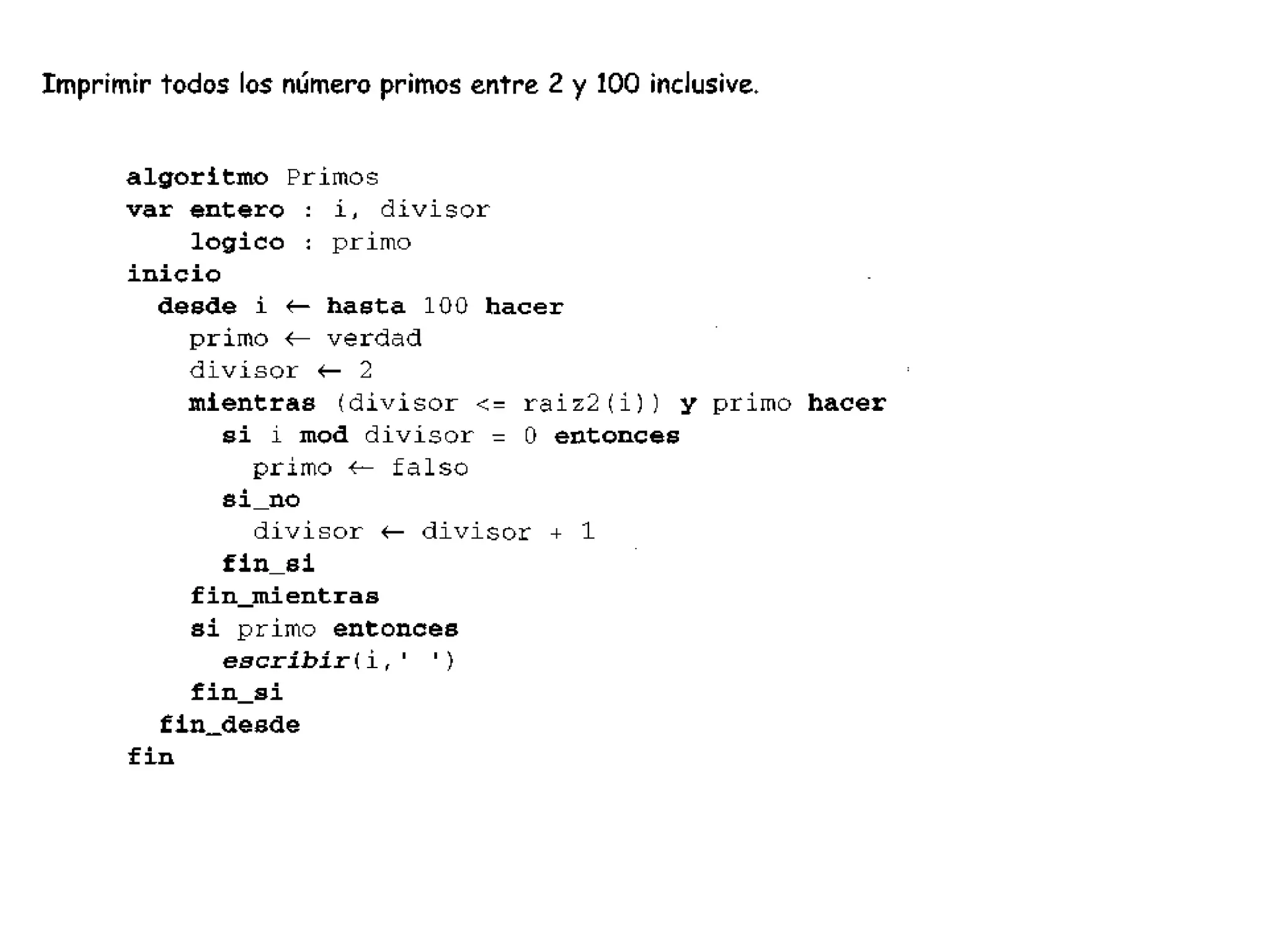 Imprimir todos los número primos entre 2 y 100 inclusive.

algoritmo Primos
var entero : i, divisor
    logico : primo
inicio
  desde i ← hasta 100 hacer
    primo ← verdad
    divisor ← 2
    mientras (divisor <= raiz2(i)) y primo hacer
      si i mod divisor = 0 entonces
        primo ← falso
      si_no
        divisor ← divisor + 1
      fin_si
    fin_mientras
    si primo entonces
      escribir(i,' ')
    fin_si
  fin_desde
fin